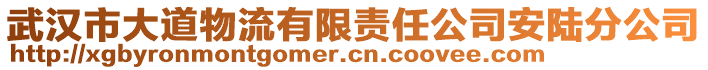 武汉市大道物流有限责任公司安陆分公司
http://xgbyronmontgomer.cn.coovee.com